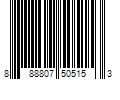 8 88807 50515 3